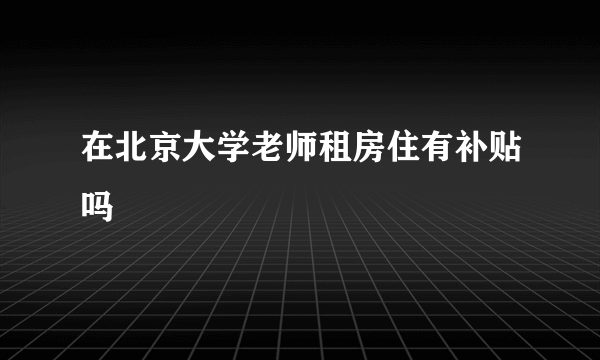 在北京大学老师租房住有补贴吗